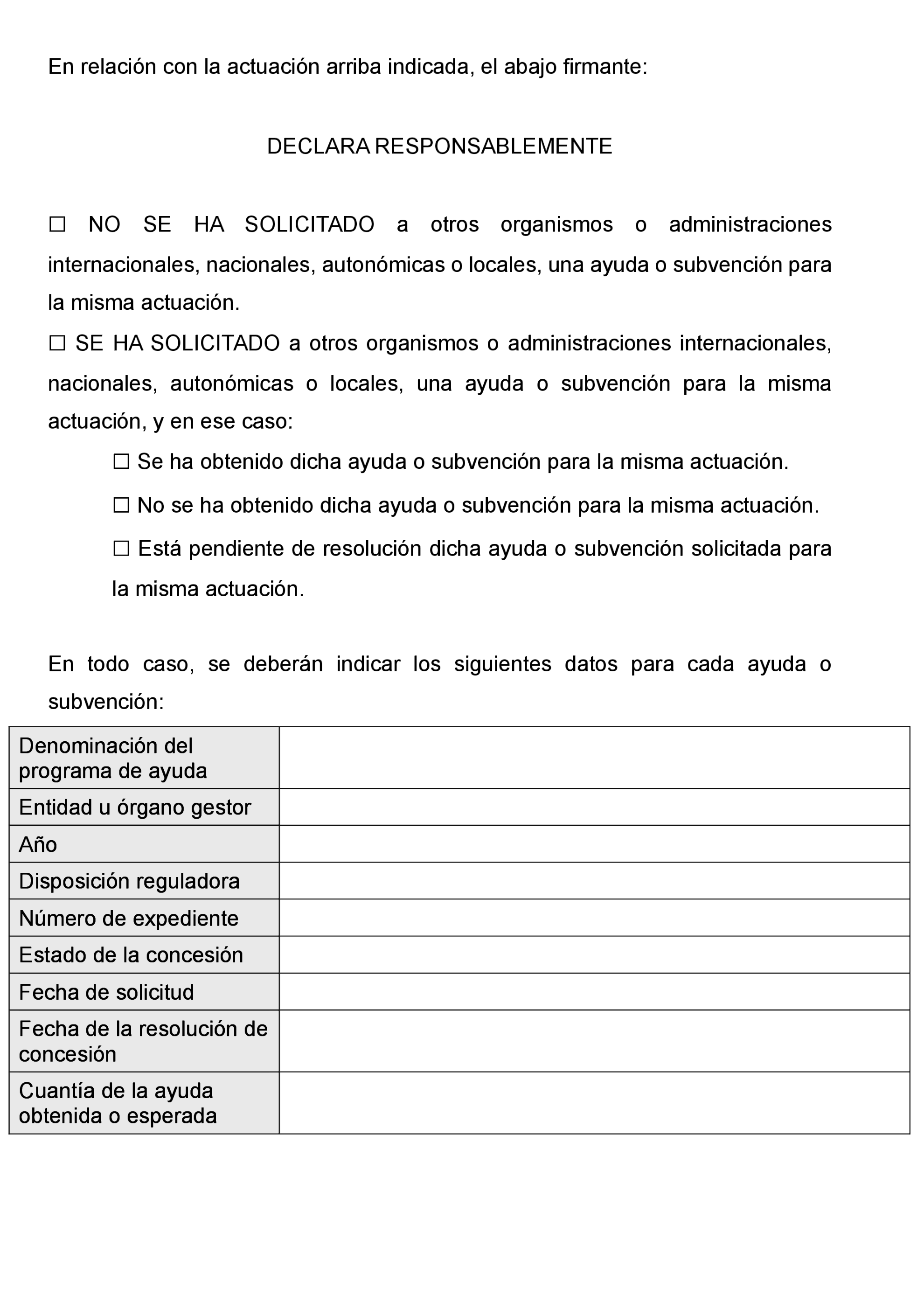 En relación con la actuación arriba indicada, el abajo firmante:

DECLARA RESPONSABLEMENTE

☐ NO SE HA SOLICITADO a otros organismos o administraciones internacionales, nacionales, autonómicas o locales, una ayuda o subvención para la misma actuación.
☐ SE HA SOLICITADO a otros organismos o administraciones internacionales, nacionales, autonómicas o locales, una ayuda o subvención para la misma actuación, y en ese caso:

☐ Se ha obtenido dicha ayuda o subvención para la misma actuación.

☐ No se ha obtenido dicha ayuda o subvención para la misma actuación.

☐ Está pendiente de resolución dicha ayuda o subvención solicitada para la misma actuación.

En todo caso, se deberán indicar los siguientes datos para cada ayuda o subvención:

| Denominación del programa de ayuda | |
|---|---|
| Entidad u órgano gestor | |
| Año | |
| Disposición reguladora | |
| Número de expediente | |
| Estado de la concesión | |
| Fecha de solicitud | |
| Fecha de la resolución de concesión | |
| Cuantía de la ayuda obtenida o esperada | |